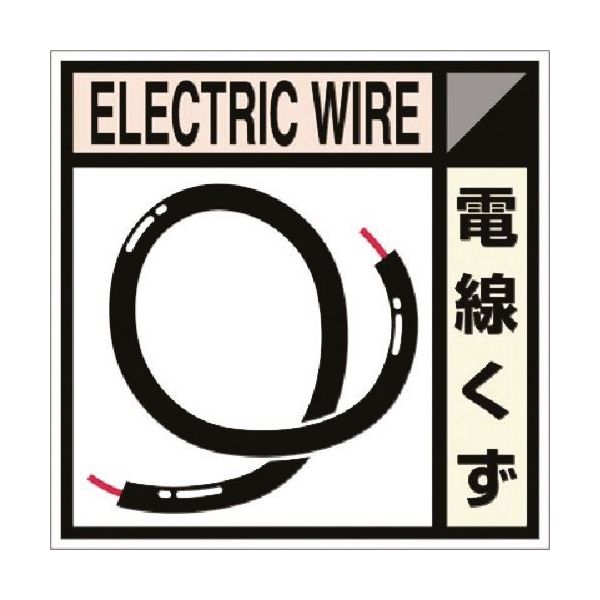 ELECTRIC WIRE

電線くず